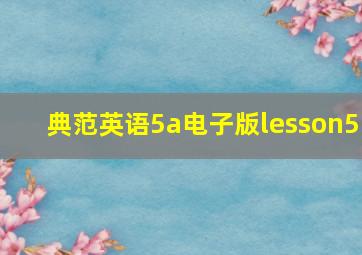 典范英语5a电子版lesson5